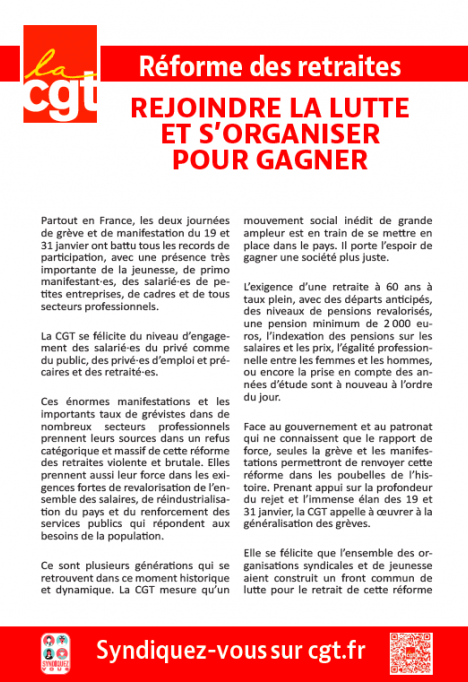 la cgt

Réforme des retraites

REJOINDRE LA LUTTE ET S'ORGANISER POUR GAGNER

Partout en France, les deux journées de grève et de manifestation du 19 et 31 janvier ont battu tous les records de participation, avec une présence très importante de la jeunesse, de primo manifestant·es, des salarié·es de petites entreprises, de cadres et de tous secteurs professionnels.

La CGT se félicite du niveau d'engagement des salarié·es du privé comme du public, des privé·es d'emploi et précaires et des retraité·es.

Ces énormes manifestations et les importants taux de grévistes dans de nombreux secteurs professionnels prennent leurs sources dans un refus catégorique et massif de cette réforme des retraites violente et brutale. Elles prennent aussi leur force dans les exigences fortes de revalorisation de l'ensemble des salaires, de réindustrialisation du pays et du renforcement des services publics qui répondent aux besoins de la population.

Ce sont plusieurs générations qui se retrouvent dans ce moment historique et dynamique. La CGT mesure qu'un mouvement social inédit de grande ampleur est en train de se mettre en place dans le pays. Il porte l'espoir de gagner une société plus juste.

L'exigence d'une retraite à 60 ans à taux plein, avec des départs anticipés, des niveaux de pensions revalorisés, une pension minimum de 2 000 euros, l'indexation des pensions sur les salaires et les prix, l'égalité professionnelle entre les femmes et les hommes, ou encore la prise en compte des années d'étude sont à nouveau à l'ordre du jour.

Face au gouvernement et au patronat qui ne connaissent que le rapport de force, seules la grève et les manifestations permettront de renvoyer cette réforme dans les poubelles de l'histoire. Prenant appui sur la profondeur du rejet et l'immense élan des 19 et 31 janvier, la CGT appelle à œuvrer à la généralisation des grèves.

Elle se félicite que l'ensemble des organisations syndicales et de jeunesse aient construit un front commun de lutte pour le retrait de cette réforme

SYNDIQUEZ VOUS

Syndiquez-vous sur cgt.fr